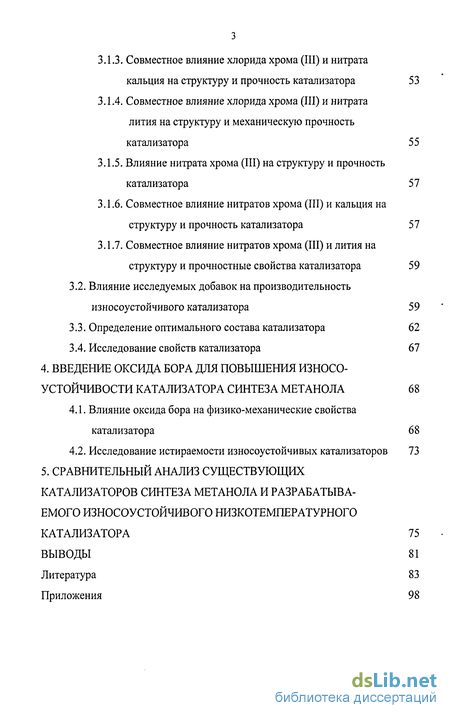 3

3.1.3. Совместное влияние хлорида хрома (III) и нитрата кальция на структуру и прочность катализатора 53

3.1.4. Совместное влияние хлорида хрома (III) и нитрата лития на структуру и механическую прочность катализатора 55

3.1.5. Влияние нитрата хрома (III) на структуру и прочность катализатора 57

3.1.6. Совместное влияние нитратов хрома (III) и кальция на структуру и прочность катализатора 57

3.1.7. Совместное влияние нитратов хрома (III) и лития на структуру и прочностные свойства катализатора 59

3.2. Влияние исследуемых добавок на производительность износоустойчивого катализатора 59

3.3. Определение оптимального состава катализатора 62

3.4. Исследование свойств катализатора 67

4. ВВЕДЕНИЕ ОКСИДА БОРА ДЛЯ ПОВЫШЕНИЯ ИЗНОСОУСТОЙЧИВОСТИ КАТАЛИЗАТОРА СИНТЕЗА МЕТАНОЛА 68

4.1. Влияние оксида бора на физико-механические свойства катализатора 68

4.2. Исследование истираемости износоустойчивых катализаторов 73

5. СРАВНИТЕЛЬНЫЙ АНАЛИЗ СУЩЕСТВУЮЩИХ КАТАЛИЗАТОРОВ СИНТЕЗА МЕТАНОЛА И РАЗРАБАТЫВАЕМОГО ИЗНОСОУСТОЙЧИВОГО НИЗКОТЕМПЕРАТУРНОГО КАТАЛИЗАТОРА 75

ВЫВОДЫ 81

Литература 83

Приложения 98

dsLib.net
библиотека диссертаций